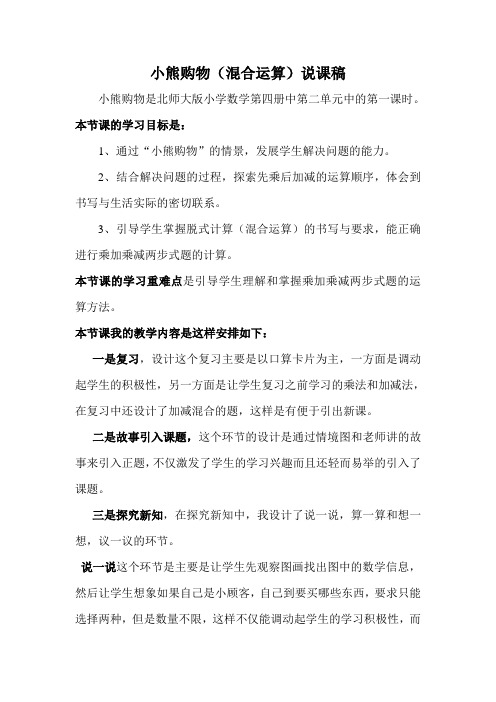 小熊购物（混合运算）说课稿

小熊购物是北师大版小学数学第四册中第二单元中的第一课时。

本节课的学习目标是：

1、通过“小熊购物”的情景，发展学生解决问题的能力。

2、结合解决问题的过程，探索先乘后加减的运算顺序，体会到书写与生活实际的密切联系。

3、引导学生掌握脱式计算（混合运算）的书写与要求，能正确进行乘加乘减两步式题的计算。

本节课的学习重难点是引导学生理解和掌握乘加乘减两步式题的运算方法。

本节课我的教学内容是这样安排如下：

一是复习，设计这个复习主要是以口算卡片为主，一方面是调动起学生的积极性，另一方面是让学生复习之前学习的乘法和加减法，在复习中还设计了加减混合的题，这样是有便于引出新课。

二是故事引入课题，这个环节的设计是通过情境图和老师讲的故事来引入正题，不仅激发了学生的学习兴趣而且还轻而易举的引入了课题。

三是探究新知，在探究新知中，我设计了说一说，算一算和想一想，议一议的环节。

说一说这个环节是主要是让学生先观察图画找出图中的数学信息，然后让学生想象如果自己是小顾客，自己到要买哪些东西，要求只能选择两种，但是数量不限，这样不仅能调动起学生的学习积极性，而